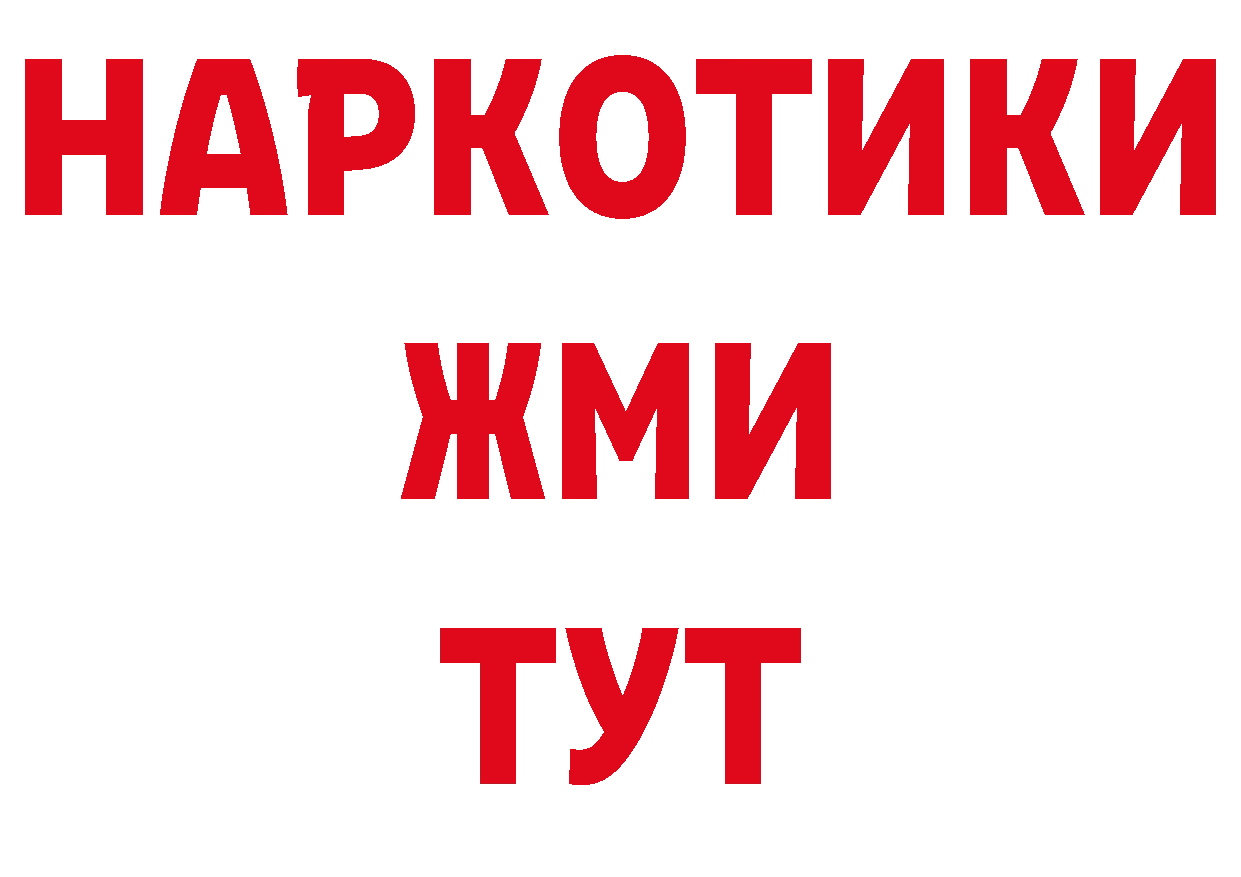 НАРКОТИКИ
ЖМИ
ТУТ